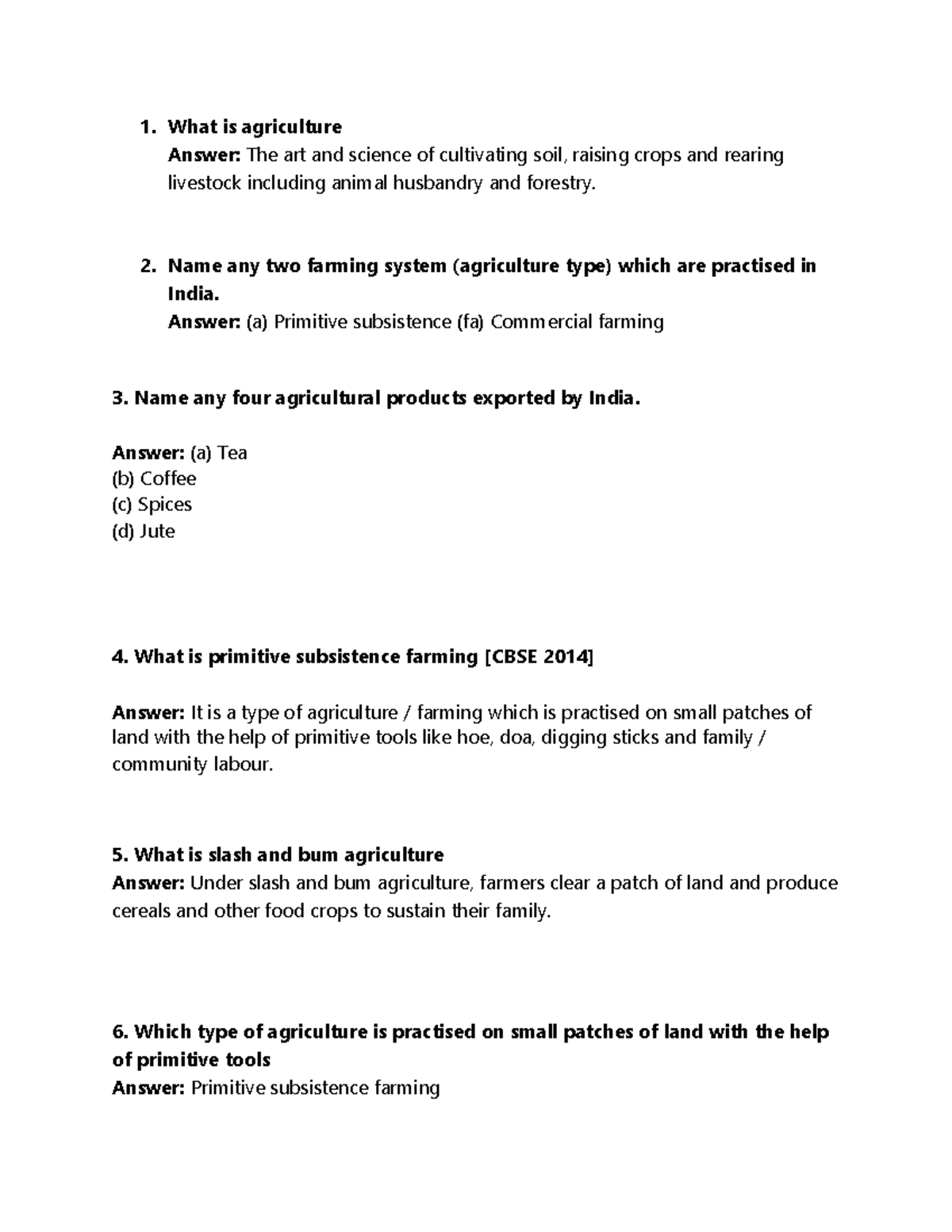 1. What is agriculture
Answer: The art and science of cultivating soil, raising crops and rearing livestock including animal husbandry and forestry.

2. Name any two farming system (agriculture type) which are practised in India.
Answer: (a) Primitive subsistence (fa) Commercial farming

3. Name any four agricultural products exported by India.

Answer: (a) Tea
(b) Coffee
(c) Spices
(d) Jute

4. What is primitive subsistence farming [CBSE 2014]

Answer: It is a type of agriculture / farming which is practised on small patches of land with the help of primitive tools like hoe, doa, digging sticks and family / community labour.

5. What is slash and bum agriculture
Answer: Under slash and bum agriculture, farmers clear a patch of land and produce cereals and other food crops to sustain their family.

6. Which type of agriculture is practised on small patches of land with the help of primitive tools
Answer: Primitive subsistence farming